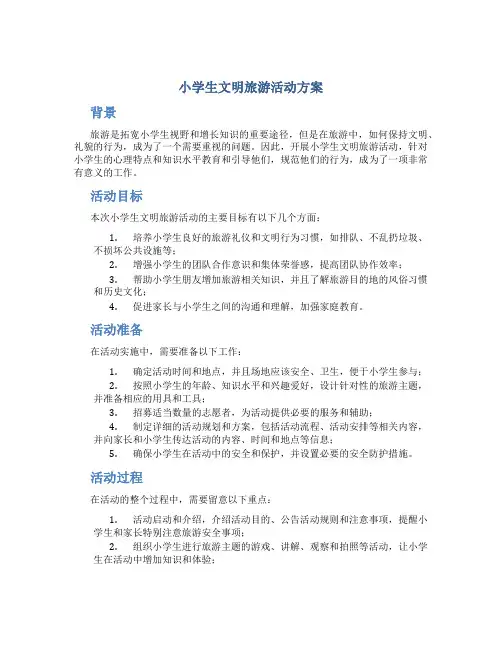 小学生文明旅游活动方案

背景

旅游是拓宽小学生视野和增长知识的重要途径，但是在旅游中，如何保持文明、礼貌的行为，成为了一个需要重视的问题。因此，开展小学生文明旅游活动，针对小学生的心理特点和知识水平教育和引导他们，规范他们的行为，成为了一项非常有意义的工作。

活动目标

本次小学生文明旅游活动的主要目标有以下几个方面：

1. 培养小学生良好的旅游礼仪和文明行为习惯，如排队、不乱扔垃圾、不损坏公共设施等；
2. 增强小学生的团队合作意识和集体荣誉感，提高团队协作效率；
3. 帮助小学生朋友增加旅游相关知识，并且了解旅游目的地的风俗习惯和历史文化；
4. 促进家长与小学生之间的沟通和理解，加强家庭教育。

活动准备

在活动实施中，需要准备以下工作：

1. 确定活动时间和地点，并且场地应该安全、卫生，便于小学生参与；
2. 按照小学生的年龄、知识水平和兴趣爱好，设计针对性的旅游主题，并准备相应的用具和工具；
3. 招募适当数量的志愿者，为活动提供必要的服务和辅助；
4. 制定详细的活动规划和方案，包括活动流程、活动安排等相关内容，并向家长和小学生传达活动的内容、时间和地点等信息；
5. 确保小学生在活动中的安全和保护，并设置必要的安全防护措施。

活动过程

在活动的整个过程中，需要留意以下重点：

1. 活动启动和介绍，介绍活动目的、公告活动规则和注意事项，提醒小学生和家长特别注意旅游安全事项；
2. 组织小学生进行旅游主题的游戏、讲解、观察和拍照等活动，让小学生在活动中增加知识和体验；